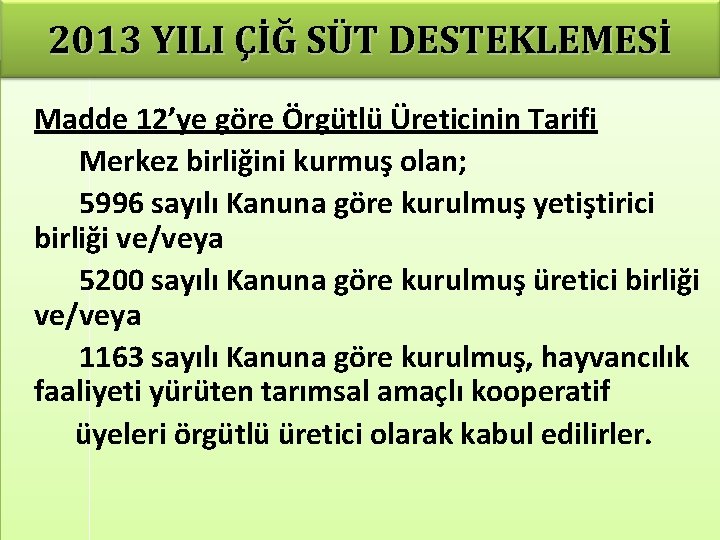 2013 YILI ÇİĞ SÜT DESTEKLEMESİ

Madde 12'ye göre Örgütlü Üreticinin Tarifi

Merkez birliğini kurmuş olan;

5996 sayılı Kanuna göre kurulmuş yetiştirici birliği ve/veya

5200 sayılı Kanuna göre kurulmuş üretici birliği ve/veya

1163 sayılı Kanuna göre kurulmuş, hayvancılık faaliyeti yürüten tarımsal amaçlı kooperatif

üyeleri örgütlü üretici olarak kabul edilirler.